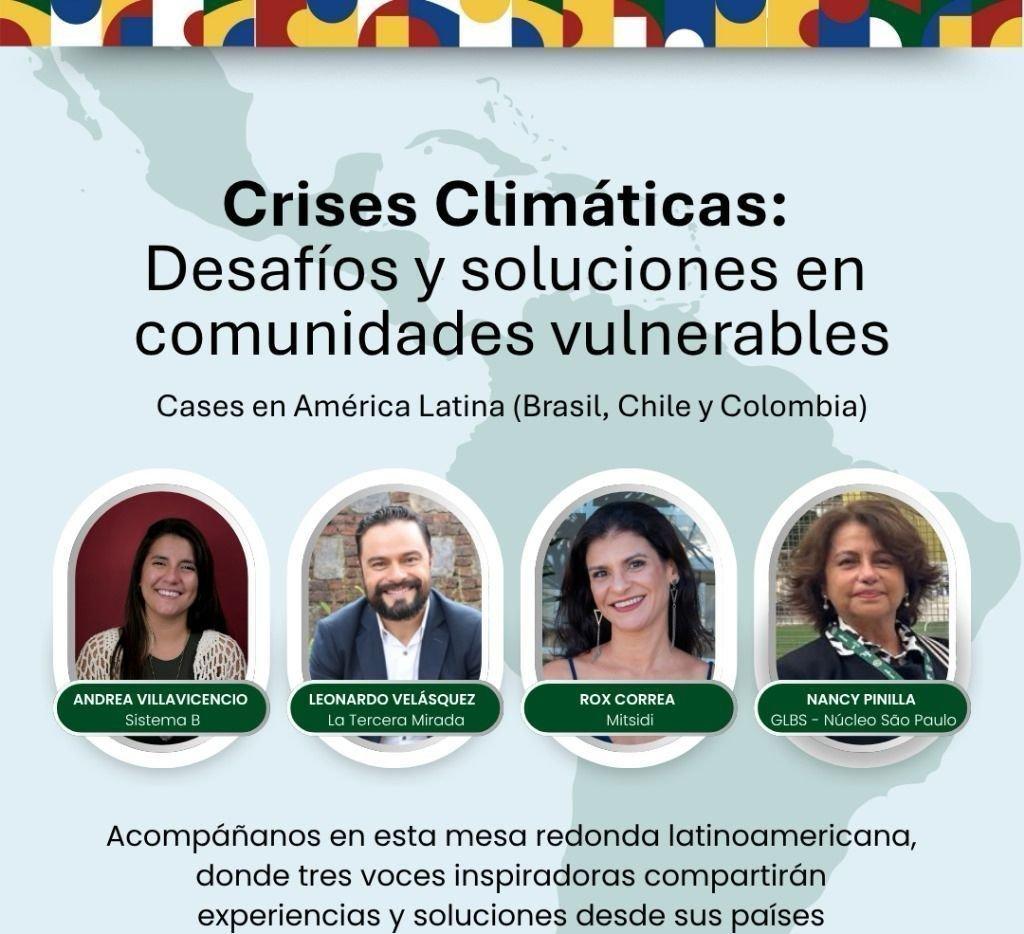 Crises Climáticas:
Desafíos y soluciones en comunidades vulnerables

Cases en América Latina (Brasil, Chile y Colombia)

ANDREA VILLAVICENCIO
Sistema B

LEONARDO VELÁSQUEZ
La Tercera Mirada

ROX CORREA
Mitsidi

NANCY PINILLA
GLBS - Núcleo São Paulo

Acompáñanos en esta mesa redonda latinoamericana, donde tres voces inspiradoras compartirán experiencias y soluciones desde sus países